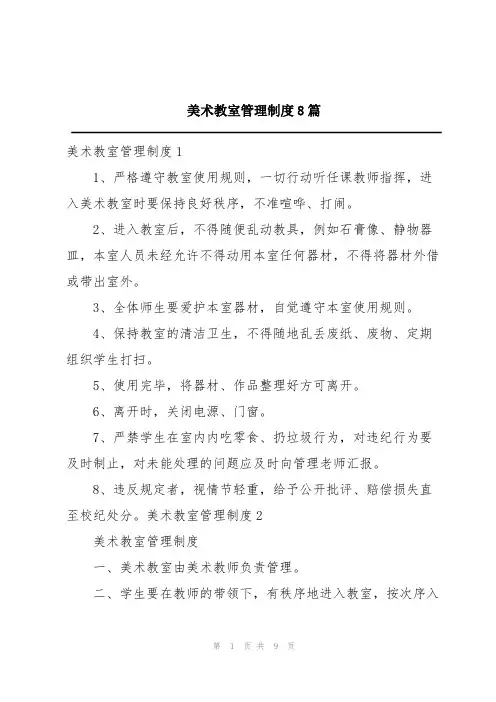 美术教室管理制度8篇

美术教室管理制度1

1、严格遵守教室使用规则，一切行动听任课教师指挥，进入美术教室时要保持良好秩序，不准喧哗、打闹。

2、进入教室后，不得随便乱动教具，例如石膏像、静物器皿，本室人员未经允许不得动用本室任何器材，不得将器材外借或带出室外。

3、全体师生要爱护本室器材，自觉遵守本室使用规则。

4、保持教室的清洁卫生，不得随地乱丢废纸、废物、定期组织学生打扫。

5、使用完毕，将器材、作品整理好方可离开。

6、离开时，关闭电源、门窗。

7、严禁学生在室内内吃零食、扔垃圾行为，对违纪行为要及时制止，对未能处理的问题应及时向管理老师汇报。

8、违反规定者，视情节轻重，给予公开批评、赔偿损失直至校纪处分。美术教室管理制度2

美术教室管理制度

一、美术教室由美术教师负责管理。

二、学生要在教师的带领下，有秩序地进入教室，按次序入

第 1 页 共 9 页